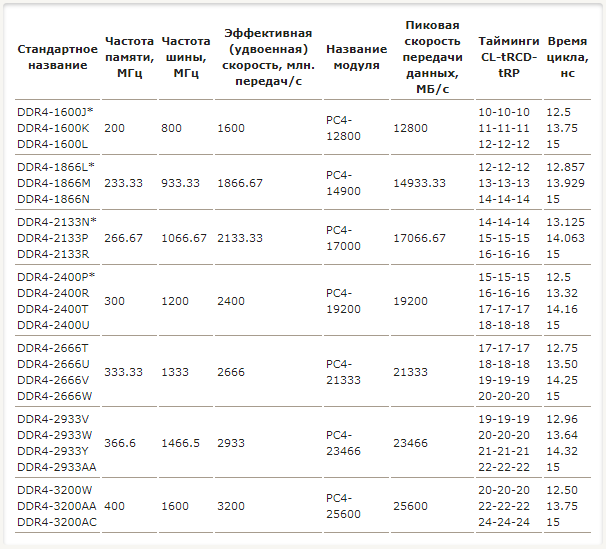 | Стандартное название | Частота памяти, МГц | Частота шины, МГц | Эффективная (удвоенная) скорость, млн. передач/с | Название модуля | Пиковая скорость передачи данных, МБ/с | Тайминги CL-tRCD-tRP | Время цикла, нс |
|---|---|---|---|---|---|---|---|
| DDR4-1600J* DDR4-1600K DDR4-1600L | 200 | 800 | 1600 | PC4-12800 | 12800 | 10-10-10 11-11-11 12-12-12 | 12.5 13.75 15 |
| DDR4-1866L* DDR4-1866M DDR4-1866N | 233.33 | 933.33 | 1866.67 | PC4-14900 | 14933.33 | 12-12-12 13-13-13 14-14-14 | 12.857 13.929 15 |
| DDR4-2133N* DDR4-2133P DDR4-2133R | 266.67 | 1066.67 | 2133.33 | PC4-17000 | 17066.67 | 14-14-14 15-15-15 16-16-16 | 13.125 14.063 15 |
| DDR4-2400P* DDR4-2400R DDR4-2400T DDR4-2400U | 300 | 1200 | 2400 | PC4-19200 | 19200 | 15-15-15 16-16-16 17-17-17 18-18-18 | 12.5 13.32 14.16 15 |
| DDR4-2666T DDR4-2666U DDR4-2666V DDR4-2666W | 333.33 | 1333 | 2666 | PC4-21333 | 21333 | 17-17-17 18-18-18 19-19-19 20-20-20 | 12.75 13.50 14.25 15 |
| DDR4-2933V DDR4-2933W DDR4-2933Y DDR4-2933AA | 366.6 | 1466.5 | 2933 | PC4-23466 | 23466 | 19-19-19 20-20-20 21-21-21 22-22-22 | 12.96 13.64 14.32 15 |
| DDR4-3200W DDR4-3200AA DDR4-3200AC | 400 | 1600 | 3200 | PC4-25600 | 25600 | 20-20-20 22-22-22 24-24-24 | 12.50 13.75 15 |